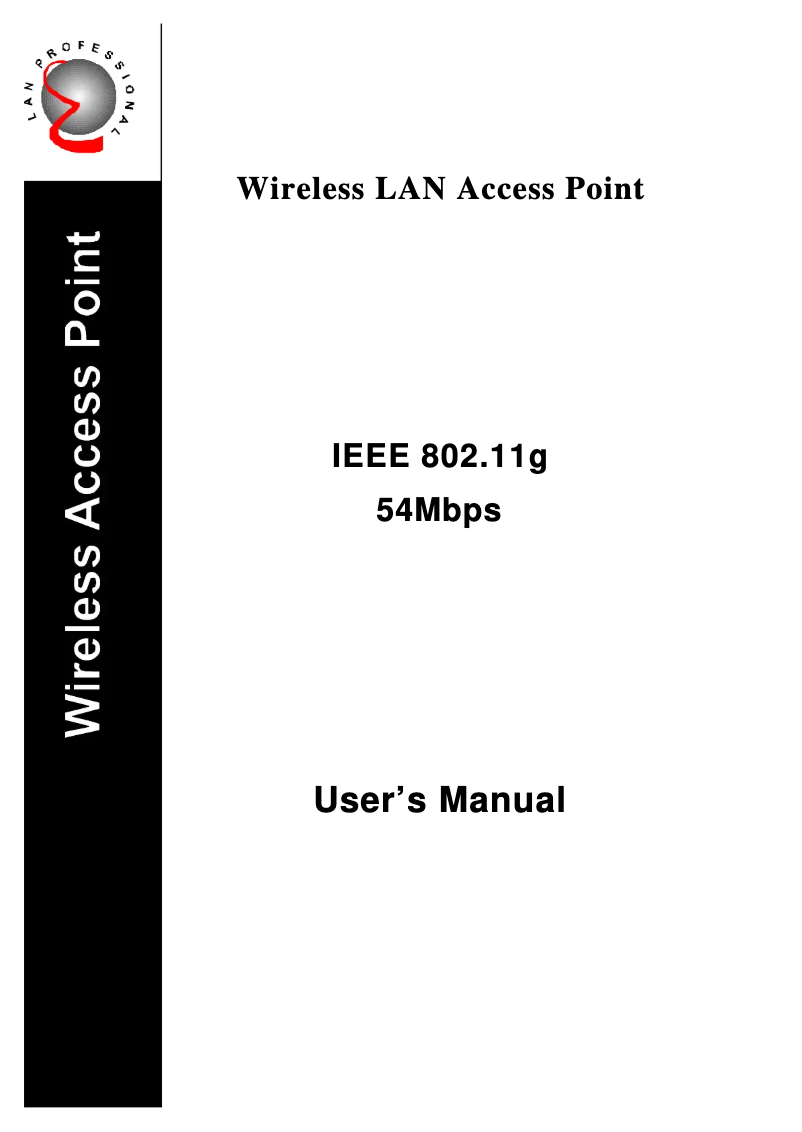 LAN PROFESSIONAL

Wireless Access Point

Wireless LAN Access Point

IEEE 802.11g

54Mbps

User's Manual